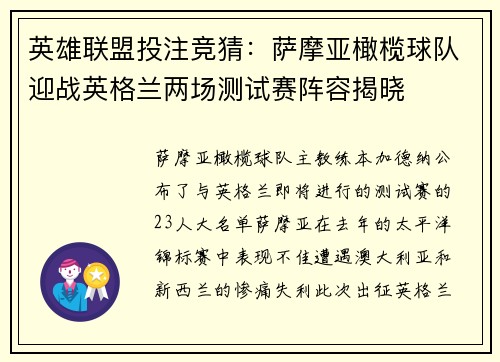 英雄联盟投注竞猜：萨摩亚橄榄球队迎战英格兰两场测试赛阵容揭晓

萨摩亚橄榄球队主教练本加德纳公布了与英格兰即将进行的测试赛的23人大名单萨摩亚在去年的太平洋锦标赛中表现不佳遭遇澳大利亚和新西兰的惨痛失利此次出征英格兰